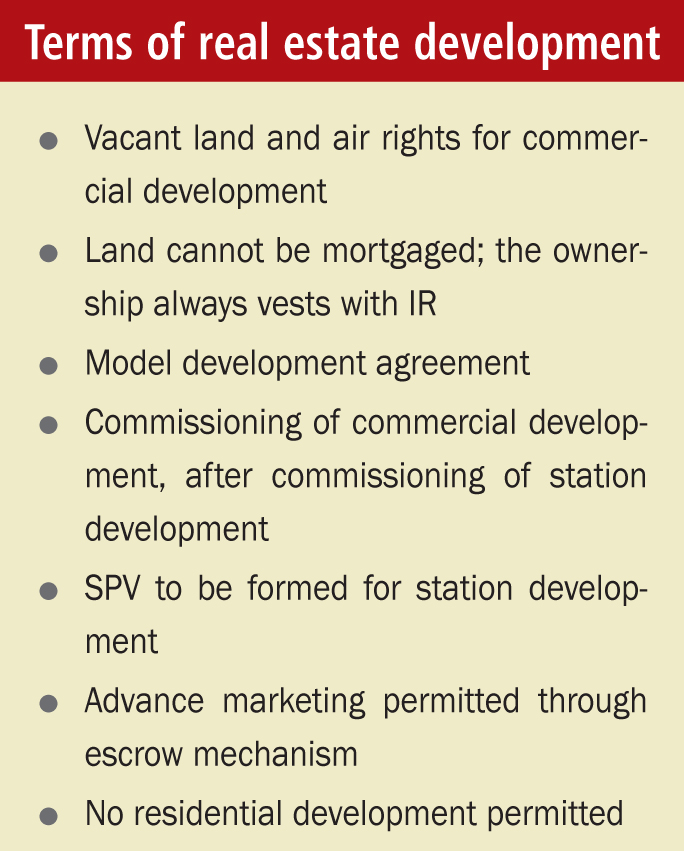 Terms of real estate development

• Vacant land and air rights for commercial development
• Land cannot be mortgaged; the ownership always vests with IR
• Model development agreement
• Commissioning of commercial development, after commissioning of station development
• SPV to be formed for station development
• Advance marketing permitted through escrow mechanism
• No residential development permitted